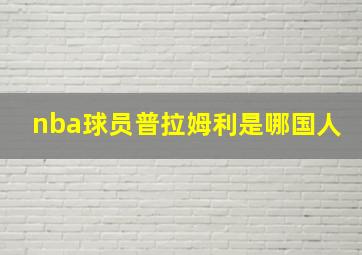 nba球员普拉姆利是哪国人